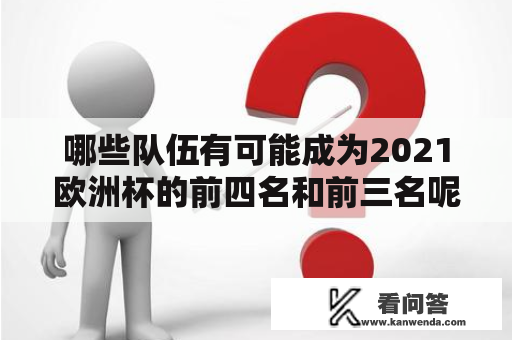 哪些队伍有可能成为2021欧洲杯的前四名和前三名呢

看问答
www.kanwenda.com